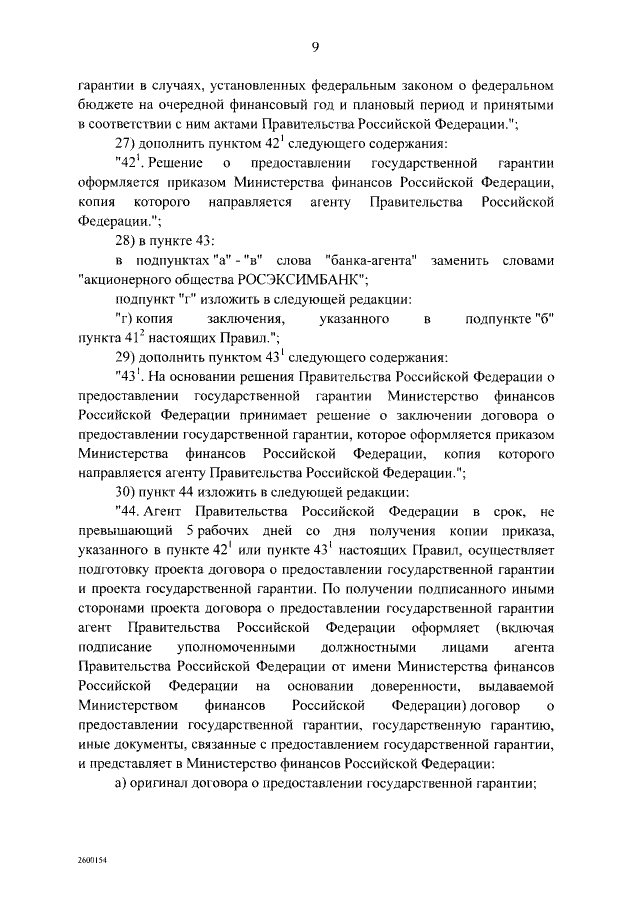 9

гарантии в случаях, установленных федеральным законом о федеральном бюджете на очередной финансовый год и плановый период и принятыми в соответствии с ним актами Правительства Российской Федерации.";

27) дополнить пунктом $42^1$ следующего содержания:

"$42^1$. Решение о предоставлении государственной гарантии оформляется приказом Министерства финансов Российской Федерации, копия которого направляется агенту Правительства Российской Федерации.";

28) в пункте 43:

в подпунктах "а" - "в" слова "банка-агента" заменить словами "акционерного общества РОСЭКСИМБАНК";

подпункт "г" изложить в следующей редакции:

"г) копия заключения, указанного в подпункте "б" пункта $41^2$ настоящих Правил.";

29) дополнить пунктом $43^1$ следующего содержания:

"$43^1$. На основании решения Правительства Российской Федерации о предоставлении государственной гарантии Министерство финансов Российской Федерации принимает решение о заключении договора о предоставлении государственной гарантии, которое оформляется приказом Министерства финансов Российской Федерации, копия которого направляется агенту Правительства Российской Федерации.";

30) пункт 44 изложить в следующей редакции:

"44. Агент Правительства Российской Федерации в срок, не превышающий 5 рабочих дней со дня получения копии приказа, указанного в пункте $42^1$ или пункте $43^1$ настоящих Правил, осуществляет подготовку проекта договора о предоставлении государственной гарантии и проекта государственной гарантии. По получении подписанного иными сторонами проекта договора о предоставлении государственной гарантии агент Правительства Российской Федерации оформляет (включая подписание уполномоченными должностными лицами агента Правительства Российской Федерации от имени Министерства финансов Российской Федерации на основании доверенности, выдаваемой Министерством финансов Российской Федерации) договор о предоставлении государственной гарантии, государственную гарантию, иные документы, связанные с предоставлением государственной гарантии, и представляет в Министерство финансов Российской Федерации:

а) оригинал договора о предоставлении государственной гарантии;

2600154